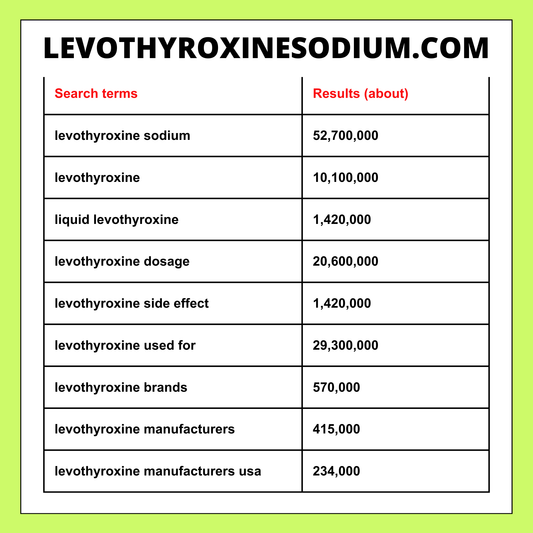 LEVOTHYROXINESODIUM.COM

| Search terms | Results (about) |
|---|---|
| levothyroxine sodium | 52,700,000 |
| levothyroxine | 10,100,000 |
| liquid levothyroxine | 1,420,000 |
| levothyroxine dosage | 20,600,000 |
| levothyroxine side effect | 1,420,000 |
| levothyroxine used for | 29,300,000 |
| levothyroxine brands | 570,000 |
| levothyroxine manufacturers | 415,000 |
| levothyroxine manufacturers usa | 234,000 |